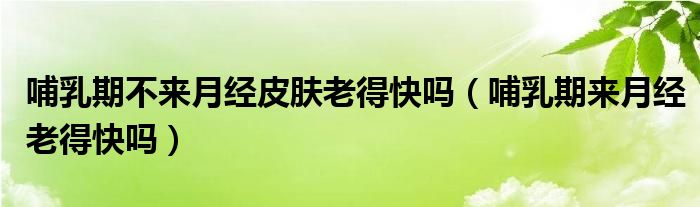 哺乳期不来月经皮肤老得快吗（哺乳期来月经老得快吗）